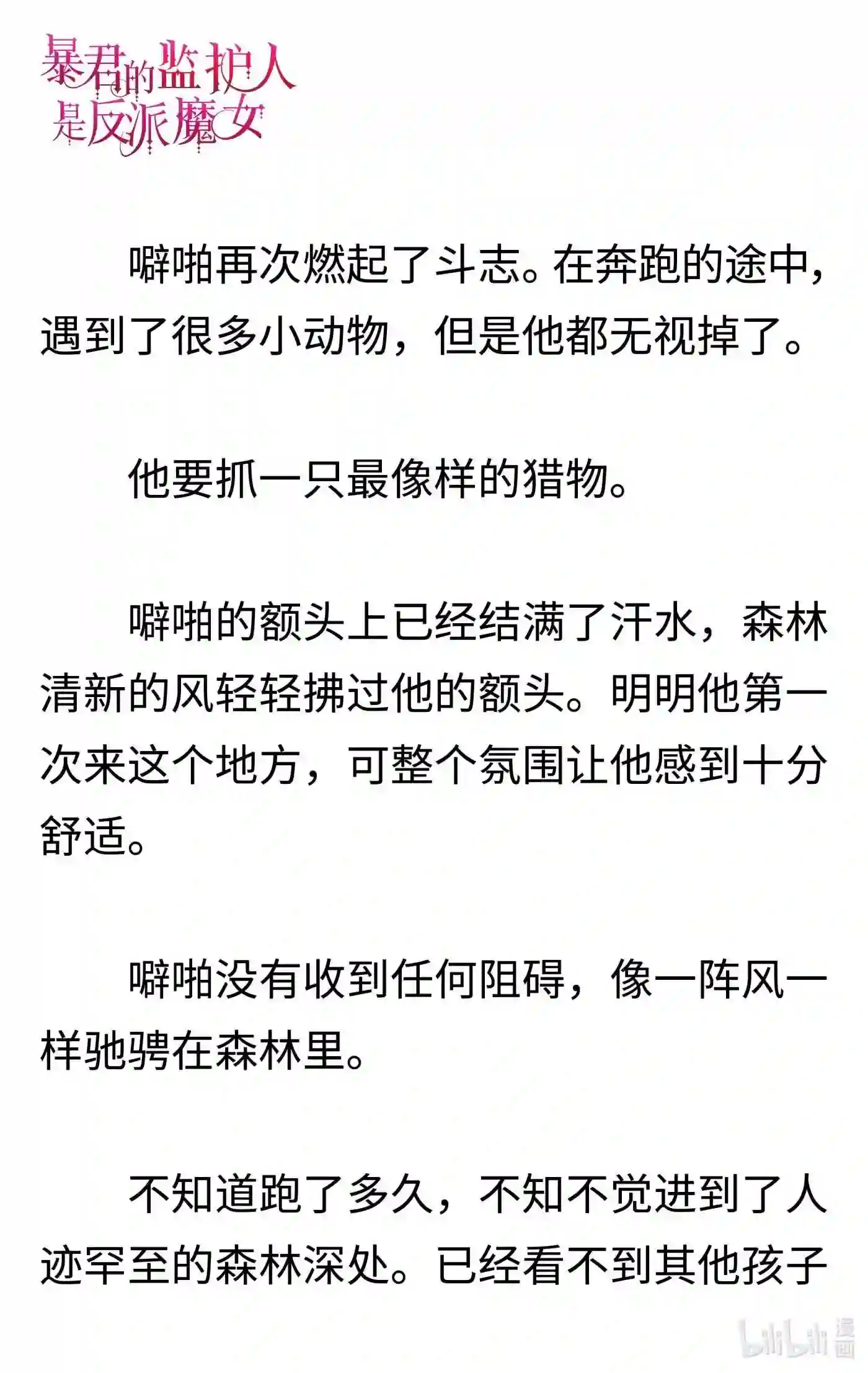 暴君的监护人是反派魔女

噼啪再次燃起了斗志。在奔跑的途中，遇到了很多小动物，但是他都无视掉了。

他要抓一只最像样的猎物。

噼啪的额头上已经结满了汗水，森林清新的风轻轻拂过他的额头。明明他第一次来这个地方，可整个氛围让他感到十分舒适。

噼啪没有收到任何阻碍，像一阵风一样驰骋在森林里。

不知道跑了多久，不知不觉进到了人迹罕至的森林深处。已经看不到其他孩子

bilibili 漫画